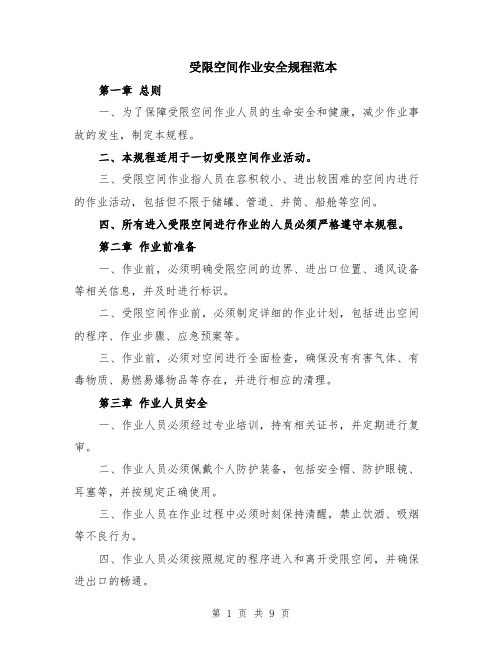 受限空间作业安全规程范本

第一章 总则

一、为了保障受限空间作业人员的生命安全和健康，减少作业事故的发生，制定本规程。

二、本规程适用于一切受限空间作业活动。

三、受限空间作业指人员在容积较小、进出较困难的空间内进行的作业活动，包括但不限于储罐、管道、井筒、船舱等空间。

四、所有进入受限空间进行作业的人员必须严格遵守本规程。

第二章 作业前准备

一、作业前，必须明确受限空间的边界、进出口位置、通风设备等相关信息，并及时进行标识。

二、受限空间作业前，必须制定详细的作业计划，包括进出空间的程序、作业步骤、应急预案等。

三、作业前，必须对空间进行全面检查，确保没有有害气体、有毒物质、易燃易爆物品等存在，并进行相应的清理。

第三章 作业人员安全

一、作业人员必须经过专业培训，持有相关证书，并定期进行复审。

二、作业人员必须佩戴个人防护装备，包括安全帽、防护眼镜、耳塞等，并按规定正确使用。

三、作业人员在作业过程中必须时刻保持清醒，禁止饮酒、吸烟等不良行为。

四、作业人员必须按照规定的程序进入和离开受限空间，并确保进出口的畅通。

第 1 页 共 9 页